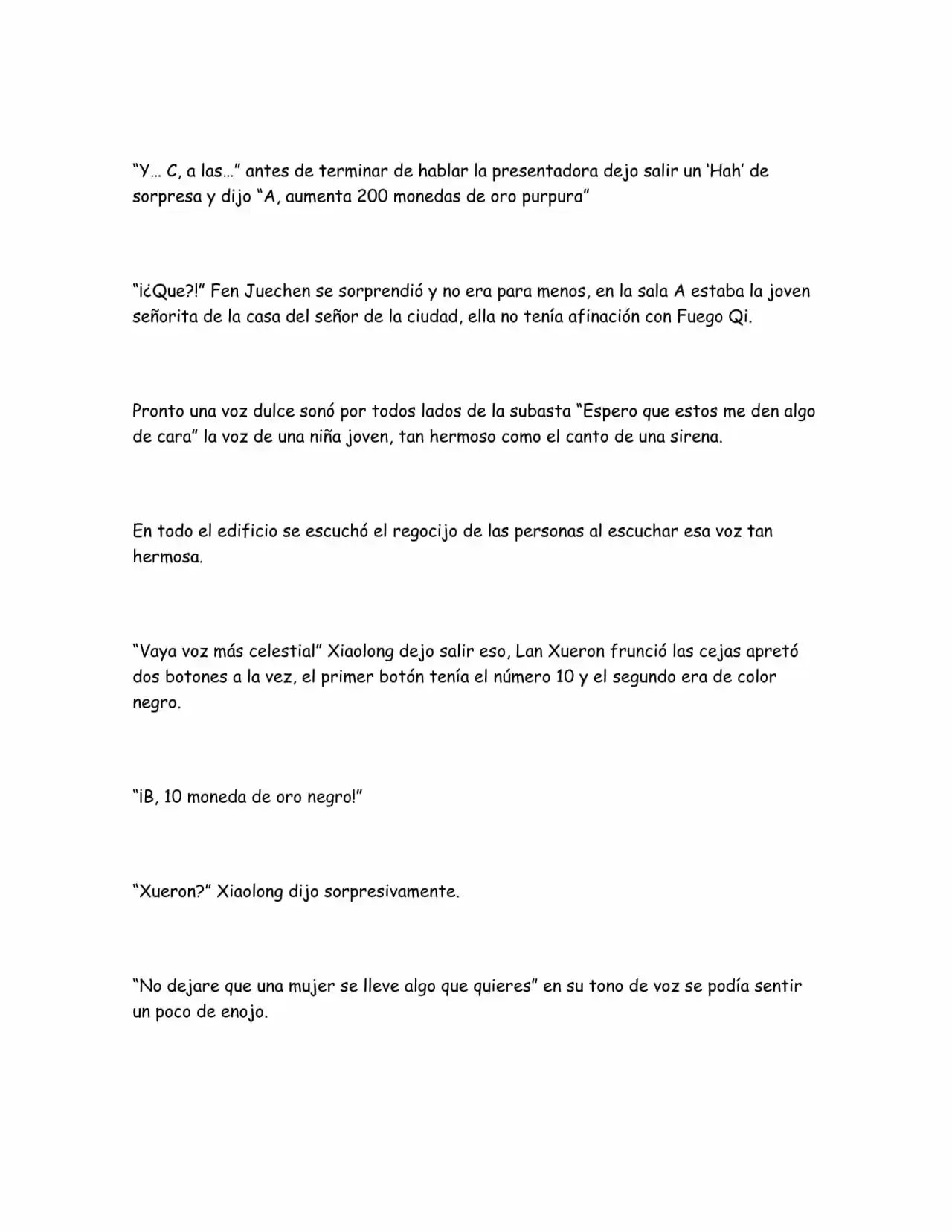 "Y… C, a las…" antes de terminar de hablar la presentadora dejo salir un 'Hah' de sorpresa y dijo "A, aumenta 200 monedas de oro purpura"

"¡¿Que?!" Fen Juechen se sorprendió y no era para menos, en la sala A estaba la joven señorita de la casa del señor de la ciudad, ella no tenía afinación con Fuego Qi.

Pronto una voz dulce sonó por todos lados de la subasta "Espero que estos me den algo de cara" la voz de una niña joven, tan hermoso como el canto de una sirena.

En todo el edificio se escuchó el regocijo de las personas al escuchar esa voz tan hermosa.

"Vaya voz más celestial" Xiaolong dejo salir eso, Lan Xueron frunció las cejas apretó dos botones a la vez, el primer botón tenía el número 10 y el segundo era de color negro.

"¡B, 10 moneda de oro negro!"

"Xueron?" Xiaolong dijo sorpresivamente.

"No dejare que una mujer se lleve algo que quieres" en su tono de voz se podía sentir un poco de enojo.